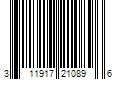 3 11917 21089 6